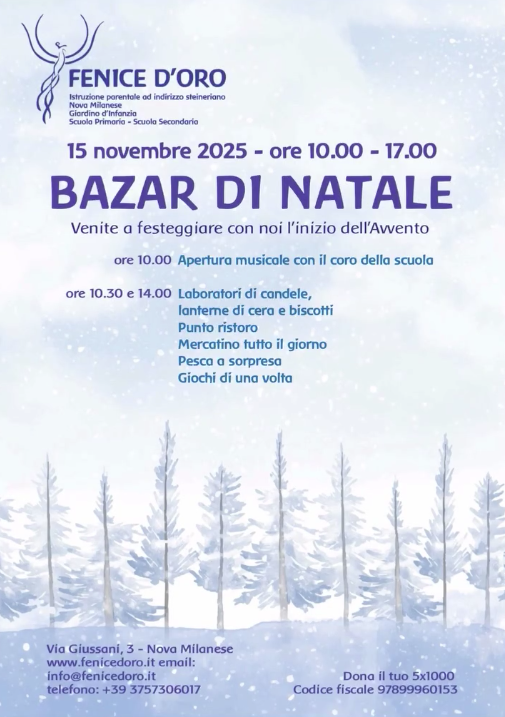 FENICE D'ORO
Istruzione parentale ad indirizzo steineriano
Nova Milanese
Giardino d'Infanzia
Scuola Primaria - Scuola Secondaria

15 novembre 2025 - ore 10.00 - 17.00

BAZAR DI NATALE

Venite a festeggiare con noi l'inizio dell'Avvento

ore 10.00 Apertura musicale con il coro della scuola

ore 10.30 e 14.00 Laboratori di candele,
lanterne di cera e biscotti
Punto ristoro
Mercatino tutto il giorno
Pesca a sorpresa
Giochi di una volta

Via Giussani, 3 - Nova Milanese
www.fenicedoro.it email:
info@fenicedoro.it
telefono: +39 3757306017

Dona il tuo 5x1000
Codice fiscale 97899960153